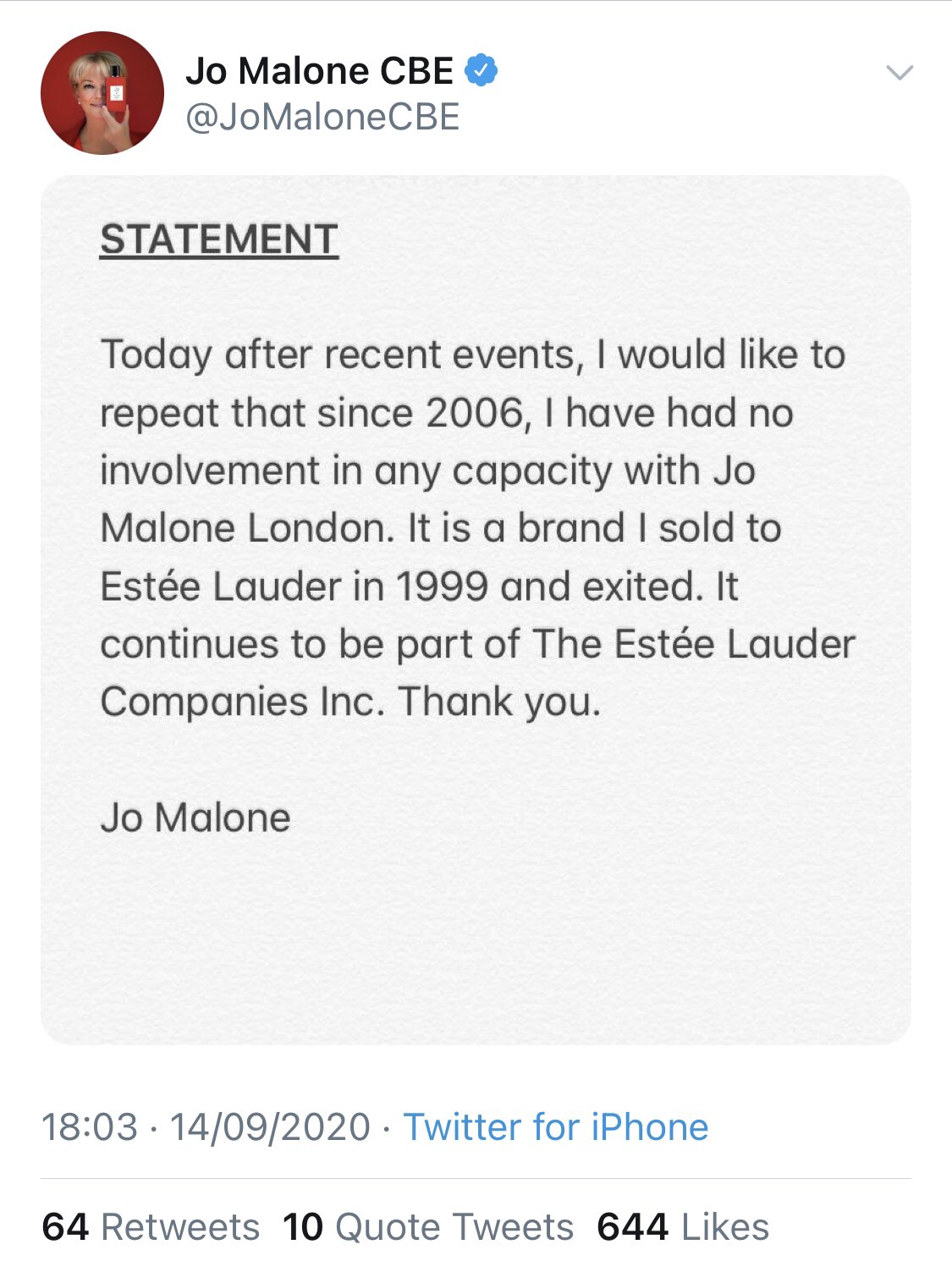 Jo Malone CBE
@JoMaloneCBE

STATEMENT

Today after recent events, I would like to repeat that since 2006, I have had no involvement in any capacity with Jo Malone London. It is a brand I sold to Estée Lauder in 1999 and exited. It continues to be part of The Estée Lauder Companies Inc. Thank you.

Jo Malone

18:03 · 14/09/2020 · Twitter for iPhone

64 Retweets 10 Quote Tweets 644 Likes